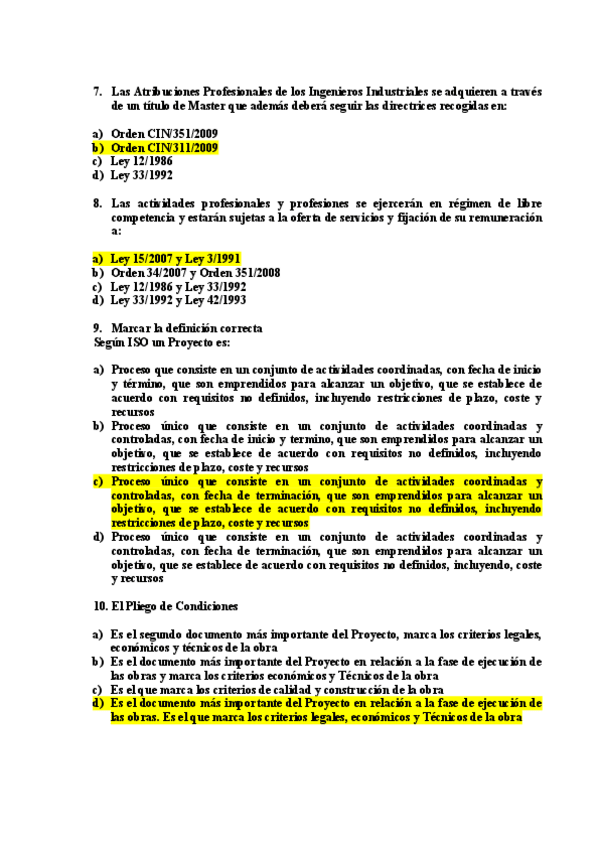 7. Las Atribuciones Profesionales de los Ingenieros Industriales se adquieren a través de un título de Master que además deberá seguir las directrices recogidas en:

a) Orden CIN/351/2009
b) Orden CIN/311/2009
c) Ley 12/1986
d) Ley 33/1992

8. Las actividades profesionales y profesiones se ejercerán en régimen de libre competencia y estarán sujetas a la oferta de servicios y fijación de su remuneración a:

a) Ley 15/2007 y Ley 3/1991
b) Orden 34/2007 y Orden 351/2008
c) Ley 12/1986 y Ley 33/1992
d) Ley 33/1992 y Ley 42/1993

9. Marcar la definición correcta
Según ISO un Proyecto es:

a) Proceso que consiste en un conjunto de actividades coordinadas, con fecha de inicio y término, que son emprendidos para alcanzar un objetivo, que se establece de acuerdo con requisitos no definidos, incluyendo restricciones de plazo, coste y recursos
b) Proceso único que consiste en un conjunto de actividades coordinadas y controladas, con fecha de inicio y termino, que son emprendidos para alcanzar un objetivo, que se establece de acuerdo con requisitos no definidos, incluyendo restricciones de plazo, coste y recursos
c) Proceso único que consiste en un conjunto de actividades coordinadas y controladas, con fecha de terminación, que son emprendidos para alcanzar un objetivo, que se establece de acuerdo con requisitos no definidos, incluyendo restricciones de plazo, coste y recursos
d) Proceso único que consiste en un conjunto de actividades coordinadas y controladas, con fecha de terminación, que son emprendidos para alcanzar un objetivo, que se establece de acuerdo con requisitos no definidos, incluyendo, coste y recursos

10. El Pliego de Condiciones

a) Es el segundo documento más importante del Proyecto, marca los criterios legales, económicos y técnicos de la obra
b) Es el documento más importante del Proyecto en relación a la fase de ejecución de las obras y marca los criterios económicos y Técnicos de la obra
c) Es el que marca los criterios de calidad y construcción de la obra
d) Es el documento más importante del Proyecto en relación a la fase de ejecución de las obras. Es el que marca los criterios legales, económicos y Técnicos de la obra